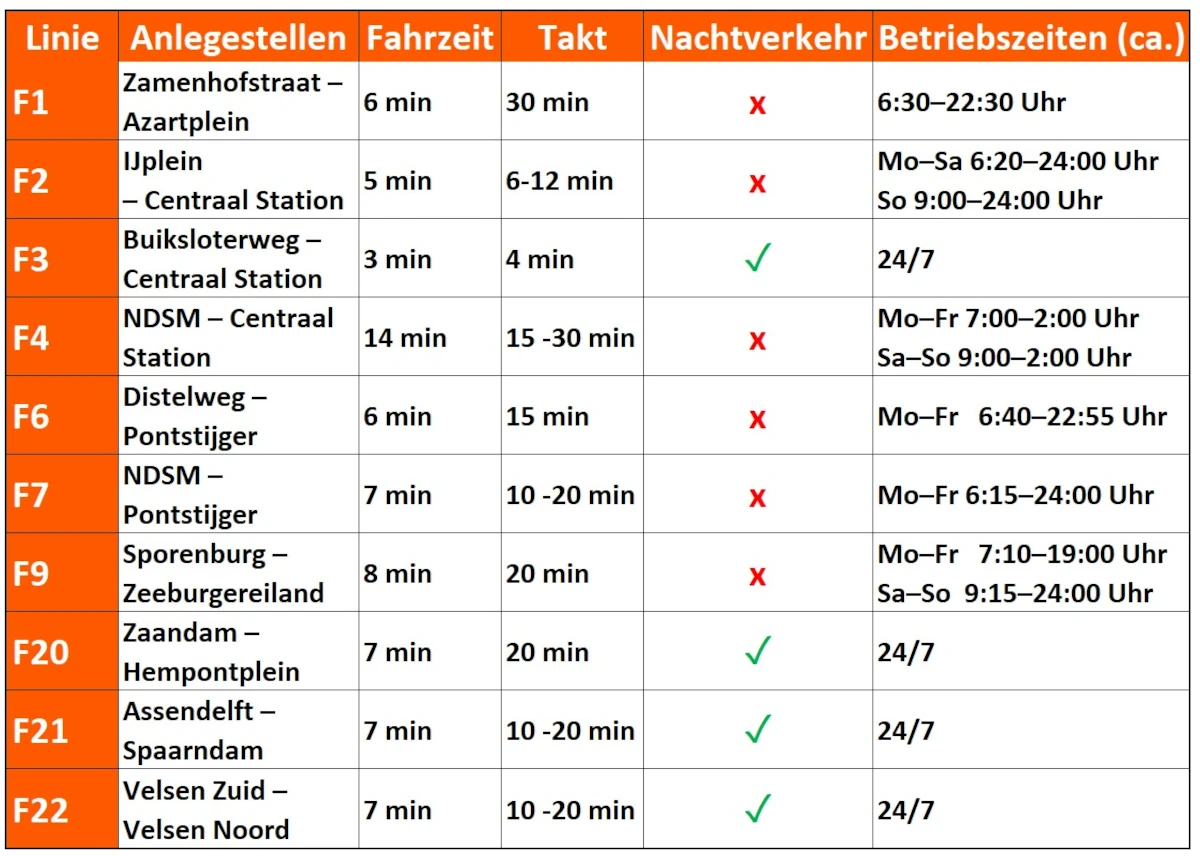 | Linie | Anlegestellen | Fahrzeit | Takt | Nachtverkehr | Betriebszeiten (ca.) |
|---|---|---|---|---|---|
| F1 | Zamenhofstraat – Azartplein | 6 min | 30 min | x | 6:30–22:30 Uhr |
| F2 | IJplein – Centraal Station | 5 min | 6-12 min | x | Mo–Sa 6:20–24:00 Uhr So 9:00–24:00 Uhr |
| F3 | Buiksloterweg – Centraal Station | 3 min | 4 min | ✓ | 24/7 |
| F4 | NDSM – Centraal Station | 14 min | 15 -30 min | x | Mo–Fr 7:00–2:00 Uhr Sa–So 9:00–2:00 Uhr |
| F6 | Distelweg – Pontstijger | 6 min | 15 min | x | Mo–Fr 6:40–22:55 Uhr |
| F7 | NDSM – Pontstijger | 7 min | 10 -20 min | x | Mo–Fr 6:15–24:00 Uhr |
| F9 | Sporenburg – Zeeburgereiland | 8 min | 20 min | x | Mo–Fr 7:10–19:00 Uhr Sa–So 9:15–24:00 Uhr |
| F20 | Zaandam – Hempontplein | 7 min | 20 min | ✓ | 24/7 |
| F21 | Assendelft – Spaarndam | 7 min | 10 -20 min | ✓ | 24/7 |
| F22 | Velsen Zuid – Velsen Noord | 7 min | 10 -20 min | ✓ | 24/7 |